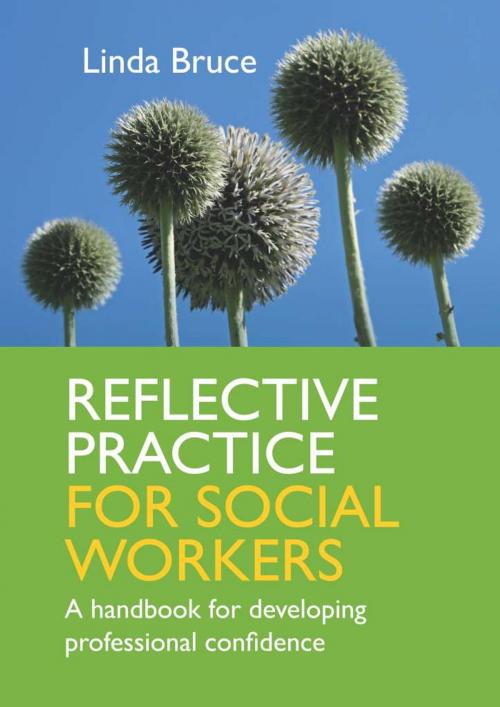 Linda Bruce

REFLECTIVE PRACTICE FOR SOCIAL WORKERS

A handbook for developing professional confidence